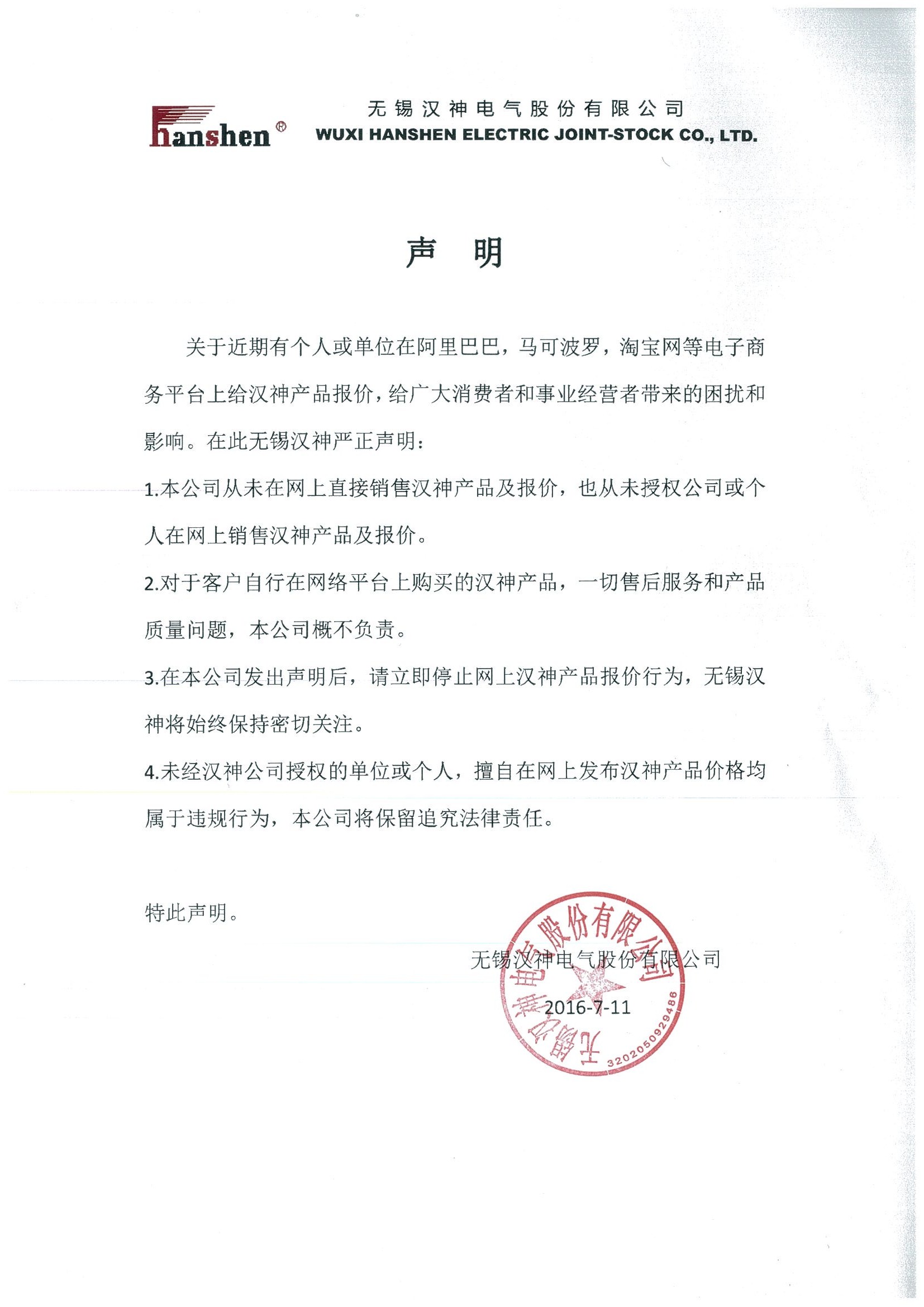 hanshen®

无锡汉神电气股份有限公司
WUXI HANSHEN ELECTRIC JOINT-STOCK CO., LTD.

声 明

关于近期有个人或单位在阿里巴巴，马可波罗，淘宝网等电子商务平台上给汉神产品报价，给广大消费者和事业经营者带来的困扰和影响。在此无锡汉神严正声明：

1.本公司从未在网上直接销售汉神产品及报价，也从未授权公司或个人在网上销售汉神产品及报价。

2.对于客户自行在网络平台上购买的汉神产品，一切售后服务和产品质量问题，本公司概不负责。

3.在本公司发出声明后，请立即停止网上汉神产品报价行为，无锡汉神将始终保持密切关注。

4.未经汉神公司授权的单位或个人，擅自在网上发布汉神产品价格均属于违规行为，本公司将保留追究法律责任。

特此声明。

无锡汉神电气股份有限公司

2016-7-11

无锡汉神电气股份有限公司
3202050929486